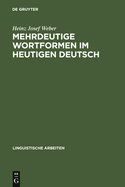 DE GRUYTER

Heinz Josef Weber

MEHRDEUTIGE WORTFORMEN IM HEUTIGEN DEUTSCH

LINGUISTISCHE ARBEITEN

DE G